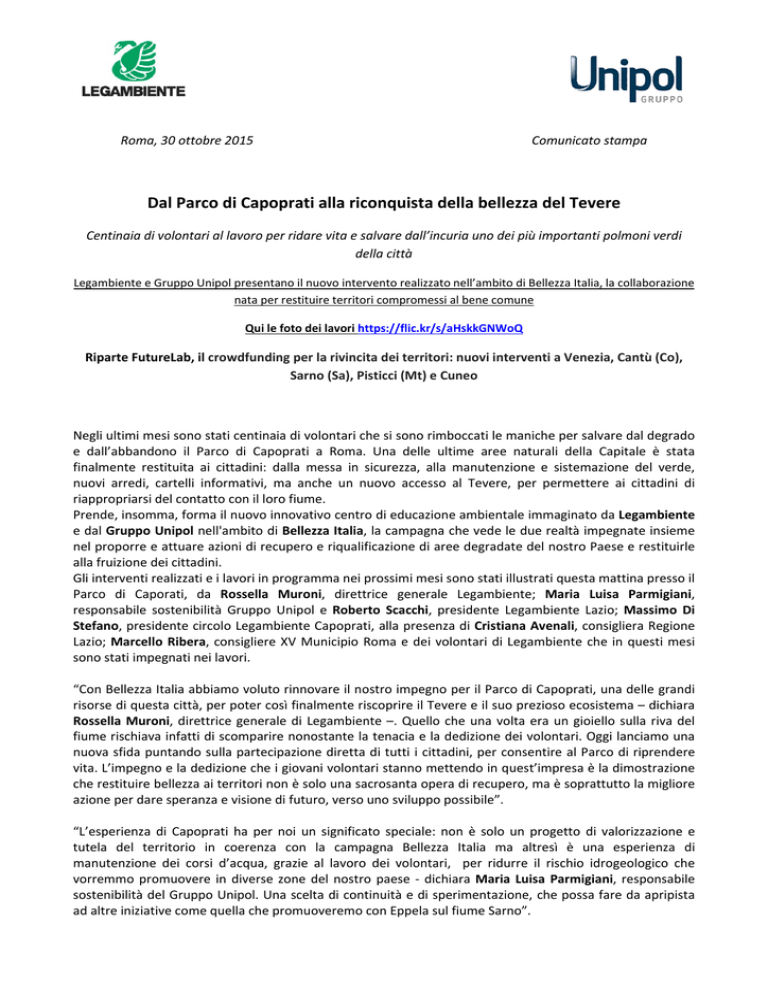 LEGAMBIENTE

Unipol
GRUPPO

Roma, 30 ottobre 2015

Comunicato stampa

Dal Parco di Capoprati alla riconquista della bellezza del Tevere

Centinaia di volontari al lavoro per ridare vita e salvare dall'incuria uno dei più importanti polmoni verdi della città

Legambiente e Gruppo Unipol presentano il nuovo intervento realizzato nell'ambito di Bellezza Italia, la collaborazione nata per restituire territori compromessi al bene comune

Qui le foto dei lavori https://flic.kr/s/aHskkGNWoQ

Riparte FutureLab, il crowdfunding per la rivincita dei territori: nuovi interventi a Venezia, Cantù (Co), Sarno (Sa), Pisticci (Mt) e Cuneo

Negli ultimi mesi sono stati centinaia di volontari che si sono rimboccati le maniche per salvare dal degrado e dall'abbandono il Parco di Capoprati a Roma. Una delle ultime aree naturali della Capitale è stata finalmente restituita ai cittadini: dalla messa in sicurezza, alla manutenzione e sistemazione del verde, nuovi arredi, cartelli informativi, ma anche un nuovo accesso al Tevere, per permettere ai cittadini di riappropriarsi del contatto con il loro fiume.
Prende, insomma, forma il nuovo innovativo centro di educazione ambientale immaginato da Legambiente e dal Gruppo Unipol nell'ambito di Bellezza Italia, la campagna che vede le due realtà impegnate insieme nel proporre e attuare azioni di recupero e riqualificazione di aree degradate del nostro Paese e restituirle alla fruizione dei cittadini.
Gli interventi realizzati e i lavori in programma nei prossimi mesi sono stati illustrati questa mattina presso il Parco di Caporati, da Rossella Muroni, direttrice generale Legambiente; Maria Luisa Parmigiani, responsabile sostenibilità Gruppo Unipol e Roberto Scacchi, presidente Legambiente Lazio; Massimo Di Stefano, presidente circolo Legambiente Capoprati, alla presenza di Cristiana Avenali, consigliera Regione Lazio; Marcello Ribera, consigliere XV Municipio Roma e dei volontari di Legambiente che in questi mesi sono stati impegnati nei lavori.

"Con Bellezza Italia abbiamo voluto rinnovare il nostro impegno per il Parco di Capoprati, una delle grandi risorse di questa città, per poter così finalmente riscoprire il Tevere e il suo prezioso ecosistema – dichiara Rossella Muroni, direttrice generale di Legambiente –. Quello che una volta era un gioiello sulla riva del fiume rischiava infatti di scomparire nonostante la tenacia e la dedizione dei volontari. Oggi lanciamo una nuova sfida puntando sulla partecipazione diretta di tutti i cittadini, per consentire al Parco di riprendere vita. L'impegno e la dedizione che i giovani volontari stanno mettendo in quest'impresa è la dimostrazione che restituire bellezza ai territori non è solo una sacrosanta opera di recupero, ma è soprattutto la migliore azione per dare speranza e visione di futuro, verso uno sviluppo possibile".

"L'esperienza di Capoprati ha per noi un significato speciale: non è solo un progetto di valorizzazione e tutela del territorio in coerenza con la campagna Bellezza Italia ma altresì è una esperienza di manutenzione dei corsi d'acqua, grazie al lavoro dei volontari, per ridurre il rischio idrogeologico che vorremmo promuovere in diverse zone del nostro paese - dichiara Maria Luisa Parmigiani, responsabile sostenibilità del Gruppo Unipol. Una scelta di continuità e di sperimentazione, che possa fare da apripista ad altre iniziative come quella che promuoveremo con Eppela sul fiume Sarno".